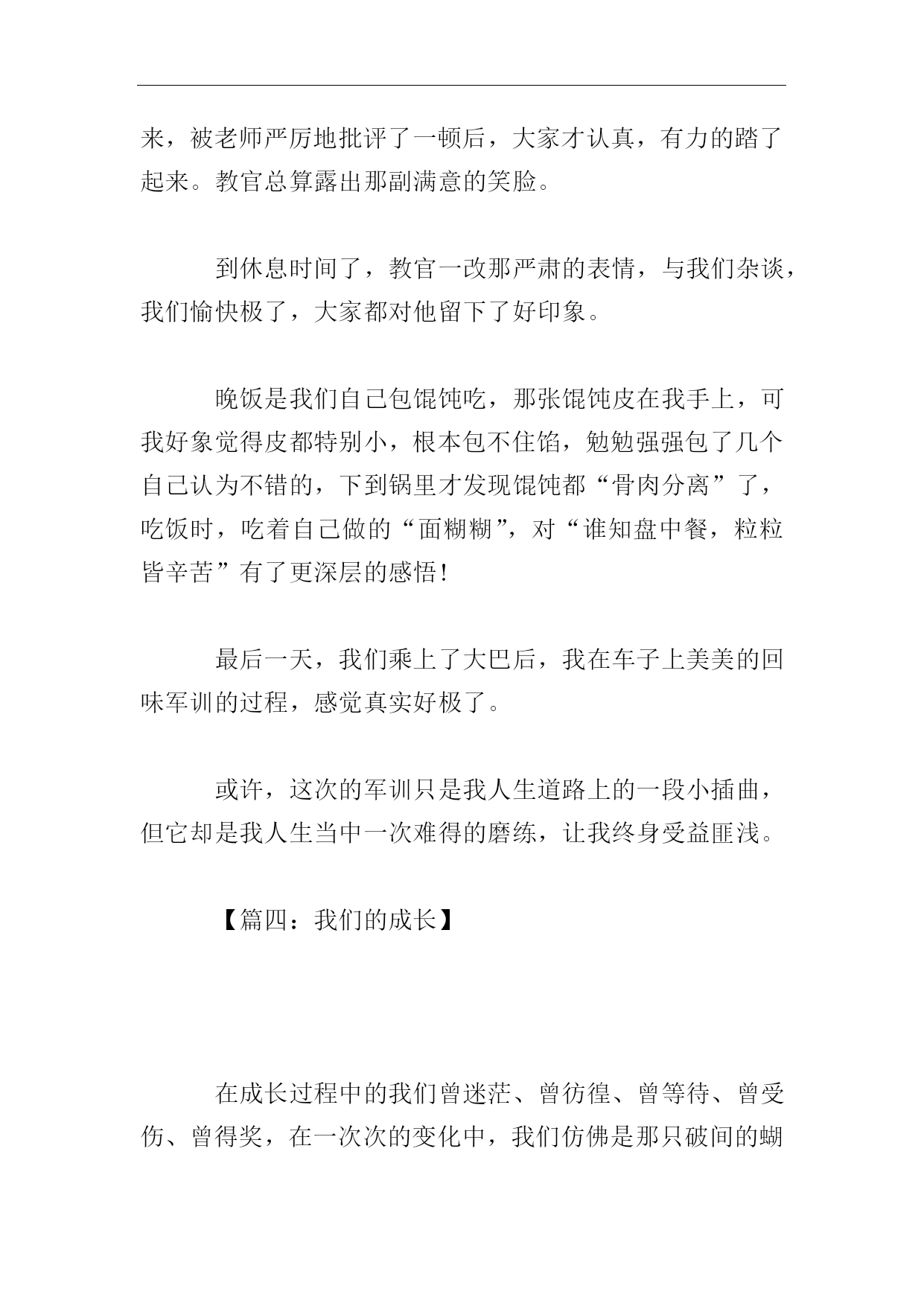 来，被老师严厉地批评了一顿后，大家才认真，有力的踏了起来。教官总算露出那副满意的笑脸。

到休息时间了，教官一改那严肃的表情，与我们杂谈，我们愉快极了，大家都对他留下了好印象。

晚饭是我们自己包馄饨吃，那张馄饨皮在我手上，可我好象觉得皮都特别小，根本包不住馅，勉勉强强包了几个自己认为不错的，下到锅里才发现馄饨都“骨肉分离”了，吃饭时，吃着自己做的“面糊糊”，对“谁知盘中餐，粒粒皆辛苦”有了更深层的感悟！

最后一天，我们乘上了大巴后，我在车子上美美的回味军训的过程，感觉真实好极了。

或许，这次的军训只是我人生道路上的一段小插曲，但它却是我人生当中一次难得的磨练，让我终身受益匪浅。

【篇四：我们的成长】

在成长过程中的我们曾迷茫、曾彷徨、曾等待、曾受伤、曾得奖，在一次次的变化中，我们仿佛是那只破间的蝴